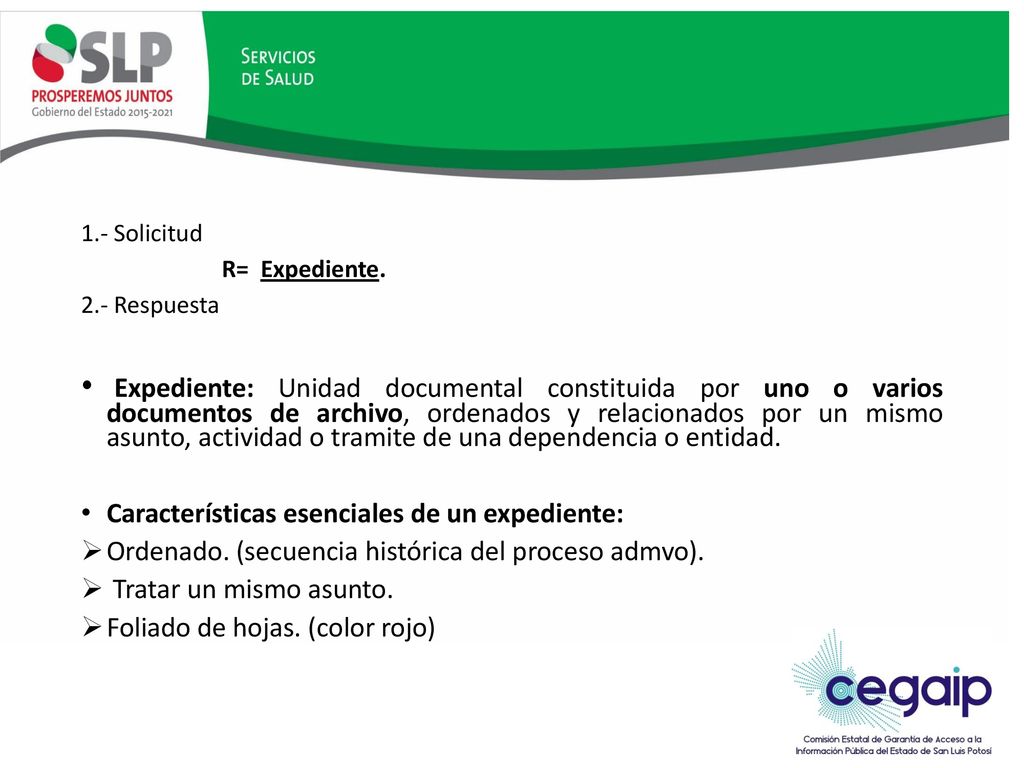 SLP
PROSPEREMOS JUNTOS
Gobierno del Estado 2015-2021

SERVICIOS DE SALUD

1.- Solicitud
R= Expediente.
2.- Respuesta

• Expediente: Unidad documental constituida por uno o varios documentos de archivo, ordenados y relacionados por un mismo asunto, actividad o tramite de una dependencia o entidad.

• Características esenciales de un expediente:
➢ Ordenado. (secuencia histórica del proceso admvo).
➢ Tratar un mismo asunto.
➢ Foliado de hojas. (color rojo)

cegaip
Comisión Estatal de Garantía de Acceso a la Información Pública del Estado de San Luis Potosí